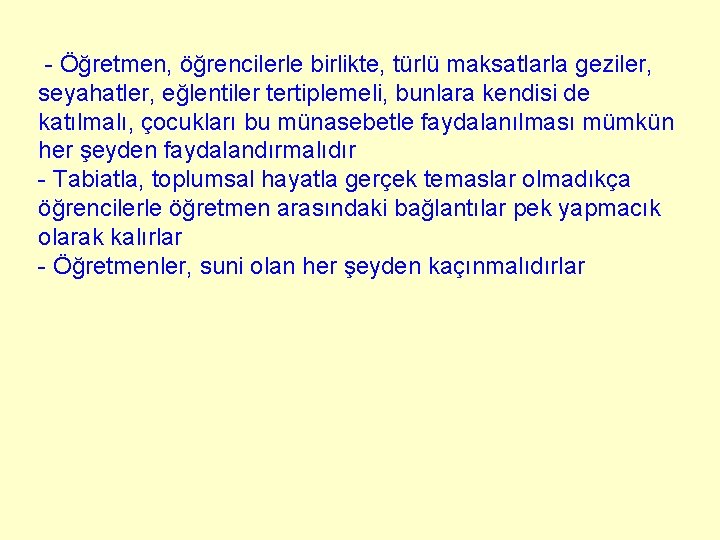 - Öğretmen, öğrencilerle birlikte, türlü maksatlarla geziler, seyahatler, eğlentiler tertiplemeli, bunlara kendisi de katılmalı, çocukları bu münasebetle faydalanılması mümkün her şeyden faydalandırmalıdır
- Tabiatla, toplumsal hayatla gerçek temaslar olmadıkça öğrencilerle öğretmen arasındaki bağlantılar pek yapmacık olarak kalırlar
- Öğretmenler, suni olan her şeyden kaçınmalıdırlar